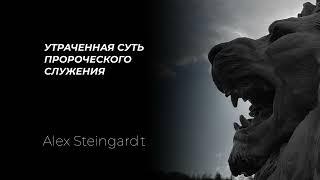 УТРАЧЕННАЯ СУТЬ ПРОРОЧЕСКОГО СЛУЖЕНИЯ

Alex Steingardt